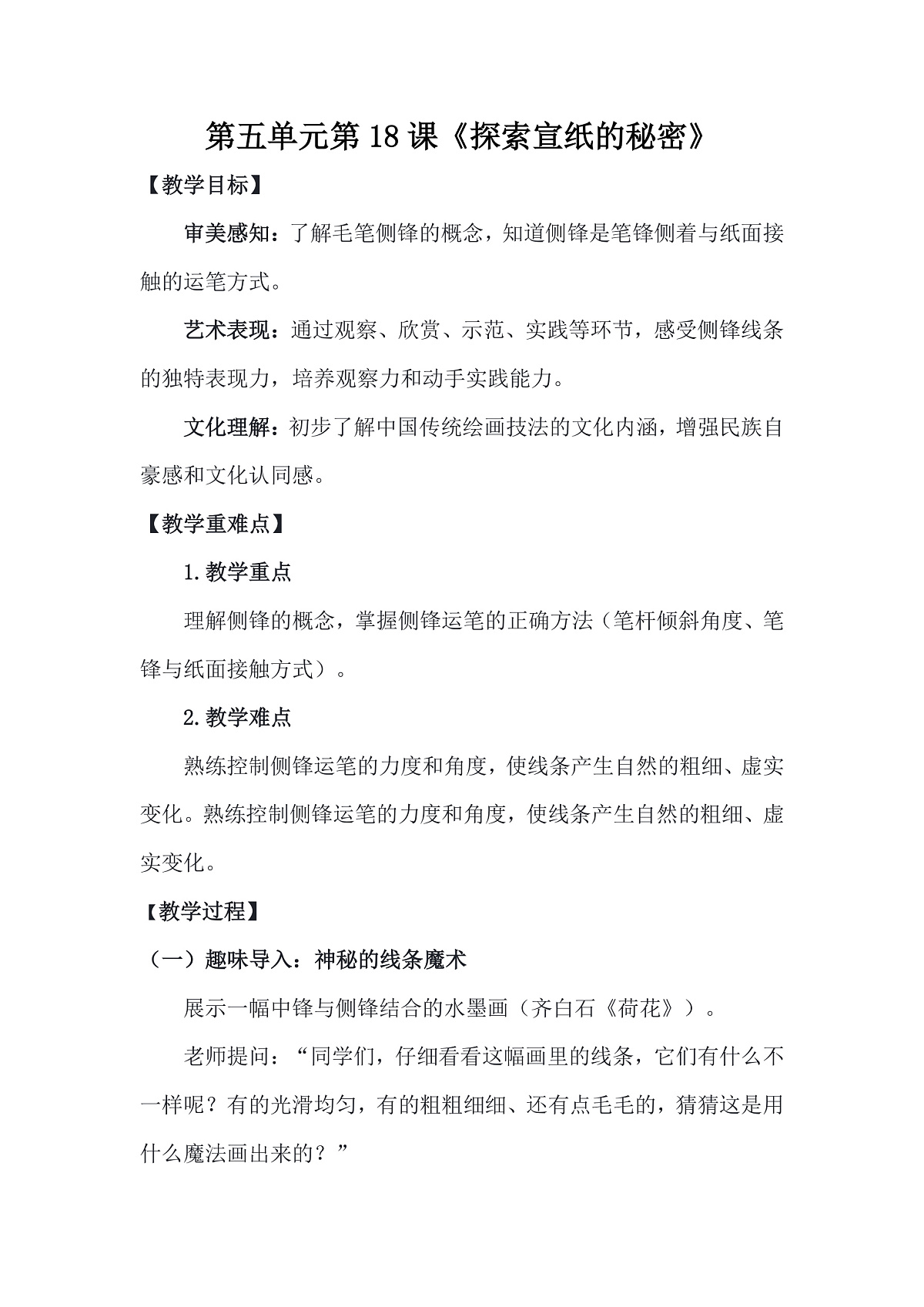 第五单元第18课《探索宣纸的秘密》

【教学目标】

审美感知：了解毛笔侧锋的概念，知道侧锋是笔锋侧着与纸面接触的运笔方式。

艺术表现：通过观察、欣赏、示范、实践等环节，感受侧锋线条的独特表现力，培养观察力和动手实践能力。

文化理解：初步了解中国传统绘画技法的文化内涵，增强民族自豪感和文化认同感。

【教学重难点】

1.教学重点

理解侧锋的概念，掌握侧锋运笔的正确方法（笔杆倾斜角度、笔锋与纸面接触方式）。

2.教学难点

熟练控制侧锋运笔的力度和角度，使线条产生自然的粗细、虚实变化。熟练控制侧锋运笔的力度和角度，使线条产生自然的粗细、虚实变化。

【教学过程】

（一）趣味导入：神秘的线条魔术

展示一幅中锋与侧锋结合的水墨画（齐白石《荷花》）。

老师提问：“同学们，仔细看看这幅画里的线条，它们有什么不一样呢？有的光滑均匀，有的粗粗细细、还有点毛毛的，猜猜这是用什么魔法画出来的？”